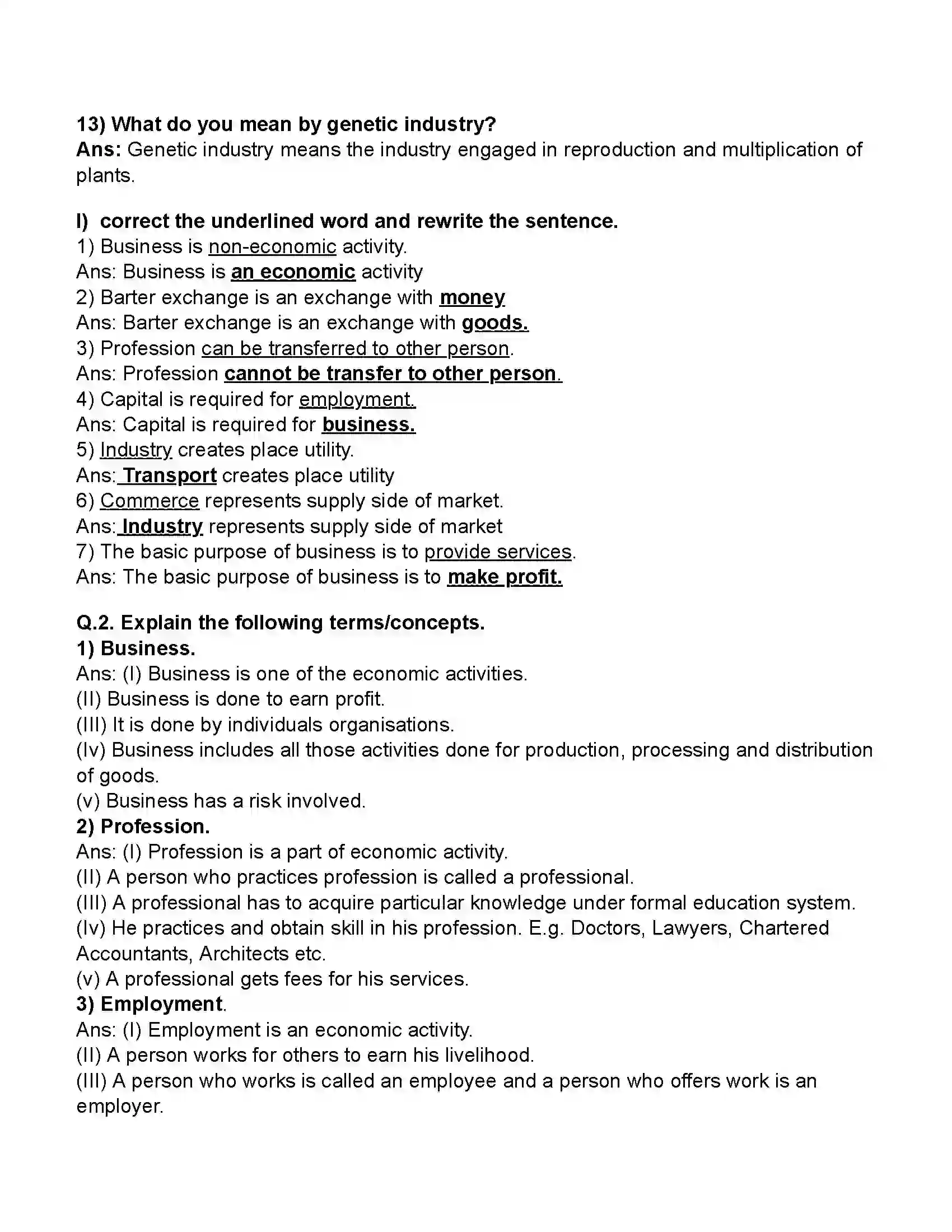 13) What do you mean by genetic industry?
Ans: Genetic industry means the industry engaged in reproduction and multiplication of plants.

I) correct the underlined word and rewrite the sentence.
1) Business is non-economic activity.
Ans: Business is an economic activity
2) Barter exchange is an exchange with money
Ans: Barter exchange is an exchange with goods.
3) Profession can be transferred to other person.
Ans: Profession cannot be transfer to other person.
4) Capital is required for employment.
Ans: Capital is required for business.
5) Industry creates place utility.
Ans: Transport creates place utility
6) Commerce represents supply side of market.
Ans: Industry represents supply side of market
7) The basic purpose of business is to provide services.
Ans: The basic purpose of business is to make profit.

Q.2. Explain the following terms/concepts.
1) Business.
Ans: (I) Business is one of the economic activities.
(II) Business is done to earn profit.
(III) It is done by individuals organisations.
(Iv) Business includes all those activities done for production, processing and distribution of goods.
(v) Business has a risk involved.
2) Profession.
Ans: (I) Profession is a part of economic activity.
(II) A person who practices profession is called a professional.
(III) A professional has to acquire particular knowledge under formal education system.
(Iv) He practices and obtain skill in his profession. E.g. Doctors, Lawyers, Chartered Accountants, Architects etc.
(v) A professional gets fees for his services.
3) Employment.
Ans: (I) Employment is an economic activity.
(II) A person works for others to earn his livelihood.
(III) A person who works is called an employee and a person who offers work is an employer.